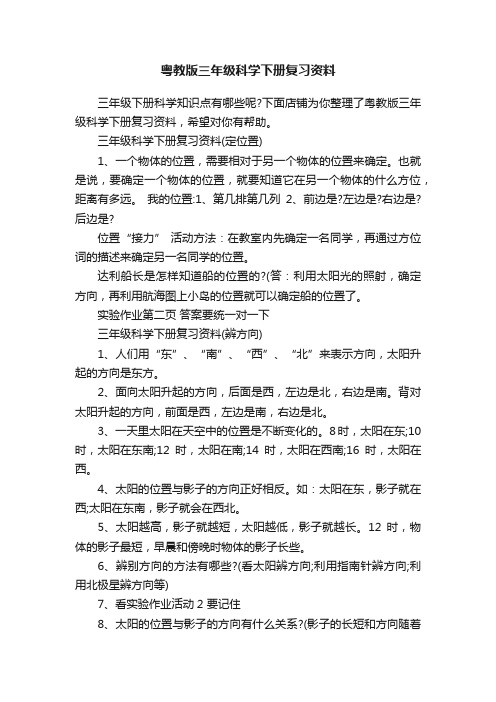 粤教版三年级科学下册复习资料

三年级下册科学知识点有哪些呢?下面店铺为你整理了粤教版三年级科学下册复习资料，希望对你有帮助。

三年级科学下册复习资料(定位置)

1、一个物体的位置，需要相对于另一个物体的位置来确定。也就是说，要确定一个物体的位置，就要知道它在另一个物体的什么方位，距离有多远。 我的位置:1、第几排第几列 2、前边是?左边是?右边是?后边是?

位置“接力” 活动方法：在教室内先确定一名同学，再通过方位词的描述来确定另一名同学的位置。

达利船长是怎样知道船的位置的?(答：利用太阳光的照射，确定方向，再利用航海图上小岛的位置就可以确定船的位置了。

实验作业第二页 答案要统一对一下

三年级科学下册复习资料(辨方向)

1、人们用“东”、“南”、“西”、“北”来表示方向，太阳升起的方向是东方。

2、面向太阳升起的方向，后面是西，左边是北，右边是南。背对太阳升起的方向，前面是西，左边是南，右边是北。

3、一天里太阳在天空中的位置是不断变化的。8时，太阳在东;10时，太阳在东南;12 时，太阳在南;14 时，太阳在西南;16 时，太阳在西。

4、太阳的位置与影子的方向正好相反。如：太阳在东，影子就在西;太阳在东南，影子就会在西北。

5、太阳越高，影子就越短，太阳越低，影子就越长。12 时，物体的影子最短，早晨和傍晚时物体的影子长些。

6、辨别方向的方法有哪些?(看太阳辨方向;利用指南针辨方向;利用北极星辨方向等)

7、看实验作业活动 2 要记住

8、太阳的位置与影子的方向有什么关系?(影子的长短和方向随着